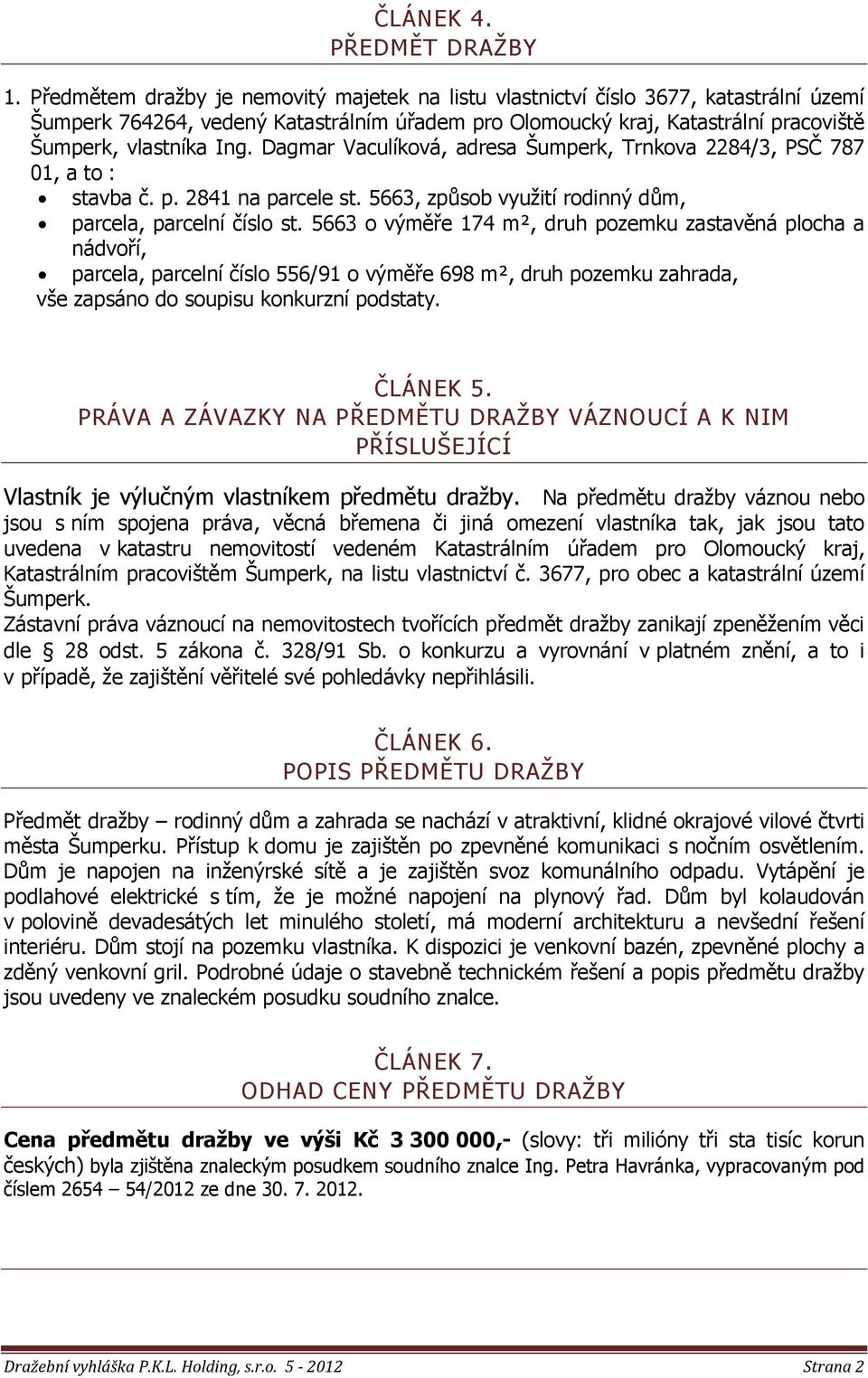 ČLÁNEK 4.
PŘEDMĚT DRAŽBY

1. Předmětem dražby je nemovitý majetek na listu vlastnictví číslo 3677, katastrální území Šumperk 764264, vedený Katastrálním úřadem pro Olomoucký kraj, Katastrální pracoviště Šumperk, vlastníka Ing. Dagmar Vaculíková, adresa Šumperk, Trnkova 2284/3, PSČ 787 01, a to :
• stavba č. p. 2841 na parcele st. 5663, způsob využití rodinný dům,
• parcela, parcelní číslo st. 5663 o výměře 174 m², druh pozemku zastavěná plocha a nádvoří,
• parcela, parcelní číslo 556/91 o výměře 698 m², druh pozemku zahrada,
vše zapsáno do soupisu konkurzní podstaty.

ČLÁNEK 5.
PRÁVA A ZÁVAZKY NA PŘEDMĚTU DRAŽBY VÁZNOUCÍ A K NIM PŘÍSLUŠEJÍCÍ

Vlastník je výlučným vlastníkem předmětu dražby. Na předmětu dražby váznou nebo jsou s ním spojena práva, věcná břemena či jiná omezení vlastníka tak, jak jsou tato uvedena v katastru nemovitostí vedeném Katastrálním úřadem pro Olomoucký kraj, Katastrálním pracovištěm Šumperk, na listu vlastnictví č. 3677, pro obec a katastrální území Šumperk.
Zástavní práva váznoucí na nemovitostech tvořících předmět dražby zanikají zpeněžením věci dle § 28 odst. 5 zákona č. 328/91 Sb. o konkurzu a vyrovnání v platném znění, a to i v případě, že zajištění věřitelé své pohledávky nepřihlásili.

ČLÁNEK 6.
POPIS PŘEDMĚTU DRAŽBY

Předmět dražby – rodinný dům a zahrada se nachází v atraktivní, klidné okrajové vilové čtvrti města Šumperku. Přístup k domu je zajištěn po zpevněné komunikaci s nočním osvětlením. Dům je napojen na inženýrské sítě a je zajištěn svoz komunálního odpadu. Vytápění je podlahové elektrické s tím, že je možné napojení na plynový řad. Dům byl kolaudován v polovině devadesátých let minulého století, má moderní architekturu a nevšední řešení interiéru. Dům stojí na pozemku vlastníka. K dispozici je venkovní bazén, zpevněné plochy a zděný venkovní gril. Podrobné údaje o stavebně technickém řešení a popis předmětu dražby jsou uvedeny ve znaleckém posudku soudního znalce.

ČLÁNEK 7.
ODHAD CENY PŘEDMĚTU DRAŽBY

Cena předmětu dražby ve výši Kč 3 300 000,- (slovy: tři milióny tři sta tisíc korun českých) byla zjištěna znaleckým posudkem soudního znalce Ing. Petra Havránka, vypracovaným pod číslem 2654 – 54/2012 ze dne 30. 7. 2012.

Dražební vyhláška P.K.L. Holding, s.r.o. 5 - 2012 Strana 2